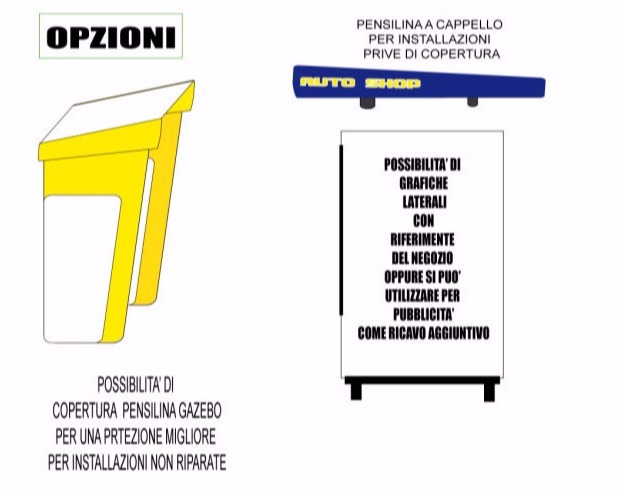 OPZIONI

POSSIBILITA' DI
COPERTURA PENSILINA GAZEBO
PER UNA PRTEZIONE MIGLIORE
PER INSTALLAZIONI NON RIPARATE

PENSILINA A CAPPELLO
PER INSTALLAZIONI
PRIVE DI COPERTURA

AUTO SHOP

POSSIBILITA' DI
GRAFICHE
LATERALI
CON
RIFERIMENTE
DEL NEGOZIO
OPPURE SI PUO'
UTILIZZARE PER
PUBBLICITA'
COME RICAVO AGGIUNTIVO